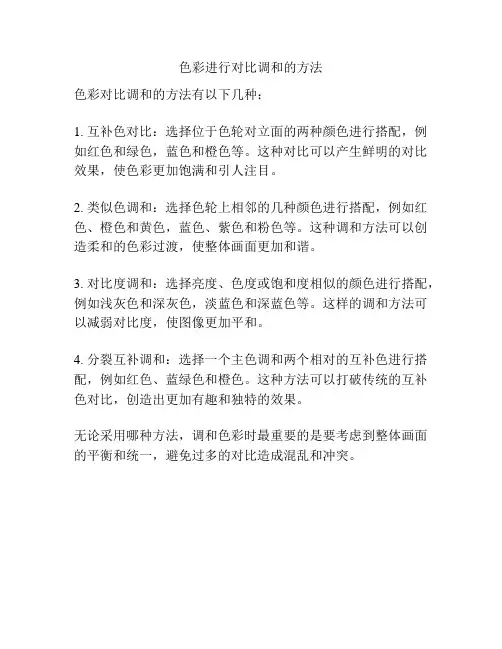 色彩进行对比调和的方法

色彩对比调和的方法有以下几种：

1. 互补色对比：选择位于色轮对立面的两种颜色进行搭配，例如红色和绿色，蓝色和橙色等。这种对比可以产生鲜明的对比效果，使色彩更加饱满和引人注目。

2. 类似色调和：选择色轮上相邻的几种颜色进行搭配，例如红色、橙色和黄色，蓝色、紫色和粉色等。这种调和方法可以创造柔和的色彩过渡，使整体画面更加和谐。

3. 对比度调和：选择亮度、色度或饱和度相似的颜色进行搭配，例如浅灰色和深灰色，淡蓝色和深蓝色等。这样的调和方法可以减弱对比度，使图像更加平和。

4. 分裂互补调和：选择一个主色调和两个相对的互补色进行搭配，例如红色、蓝绿色和橙色。这种方法可以打破传统的互补色对比，创造出更加有趣和独特的效果。

无论采用哪种方法，调和色彩时最重要的是要考虑到整体画面的平衡和统一，避免过多的对比造成混乱和冲突。